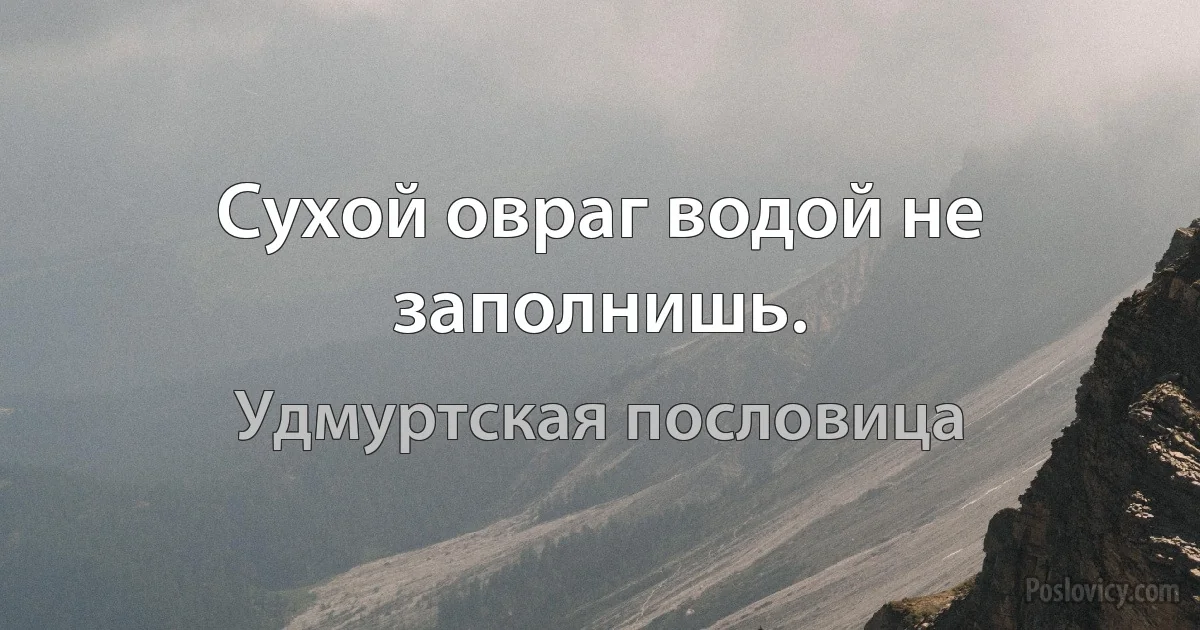 Сухой овраг водой не заполнишь.

Удмуртская пословица

Poslovicy.com